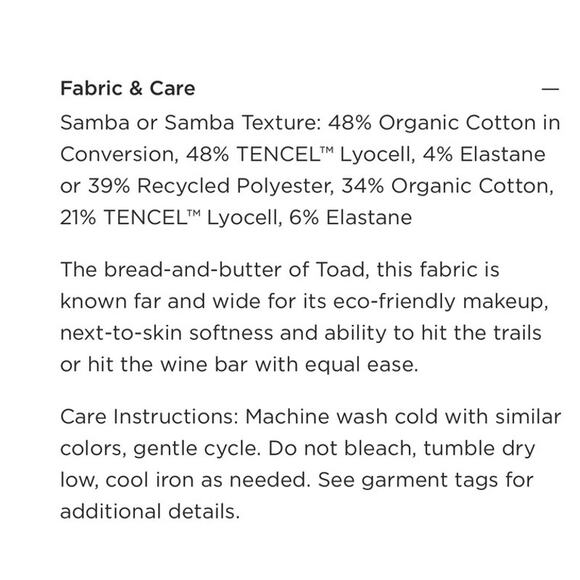 Fabric & Care —

Samba or Samba Texture: 48% Organic Cotton in Conversion, 48% TENCEL™ Lyocell, 4% Elastane or 39% Recycled Polyester, 34% Organic Cotton, 21% TENCEL™ Lyocell, 6% Elastane

The bread-and-butter of Toad, this fabric is known far and wide for its eco-friendly makeup, next-to-skin softness and ability to hit the trails or hit the wine bar with equal ease.

Care Instructions: Machine wash cold with similar colors, gentle cycle. Do not bleach, tumble dry low, cool iron as needed. See garment tags for additional details.